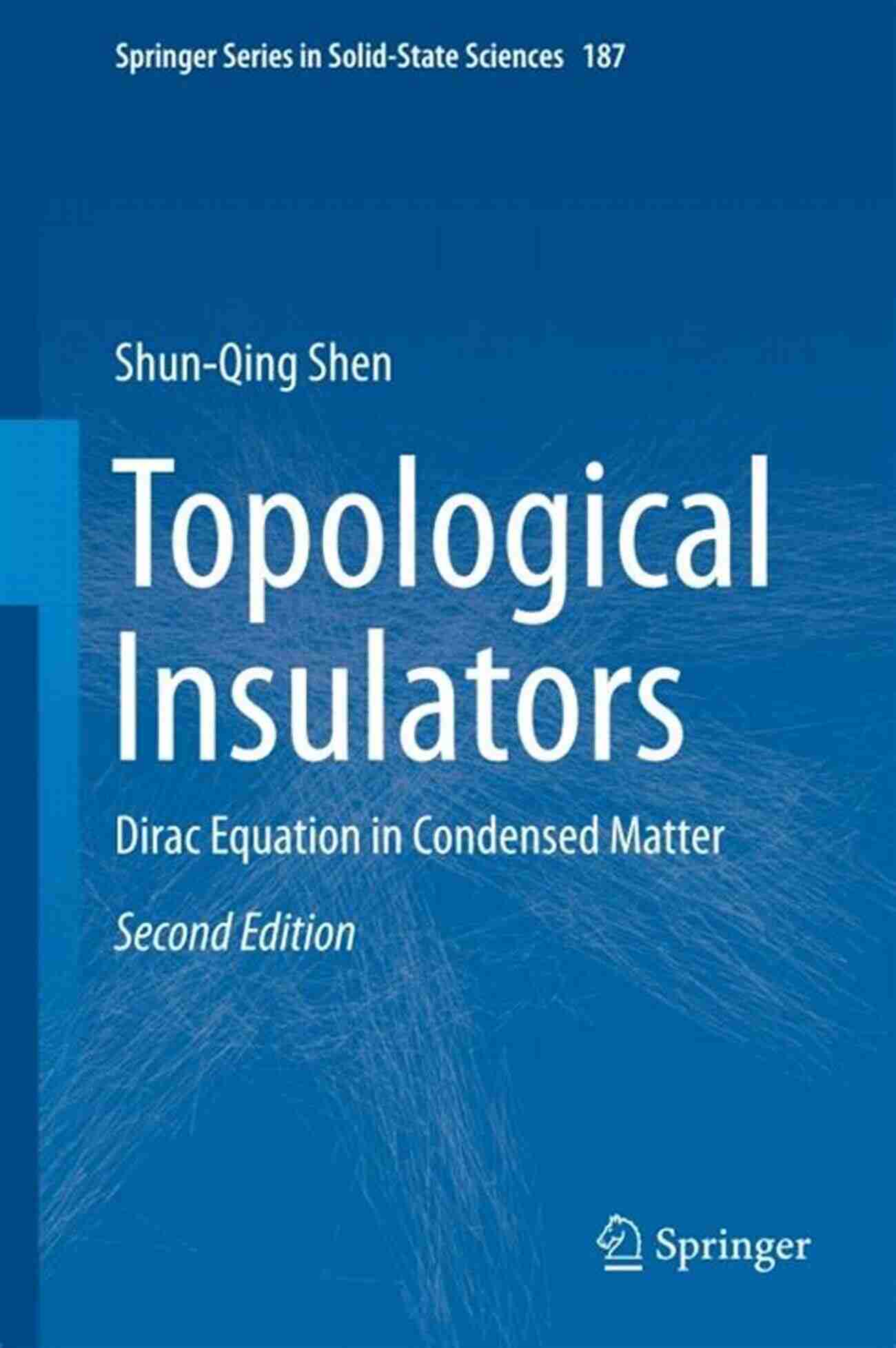 Springer Series in Solid-State Sciences 187

Shun-Qing Shen

Topological Insulators

Dirac Equation in Condensed Matter

Second Edition

Springer